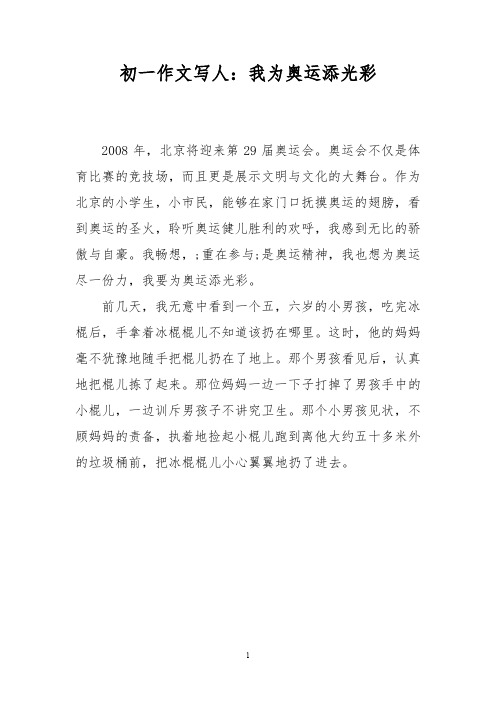 初一作文写人：我为奥运添光彩

2008 年，北京将迎来第 29 届奥运会。奥运会不仅是体育比赛的竞技场，而且更是展示文明与文化的大舞台。作为北京的小学生，小市民，能够在家门口抚摸奥运的翅膀，看到奥运的圣火，聆听奥运健儿胜利的欢呼，我感到无比的骄傲与自豪。我畅想，;重在参与;是奥运精神，我也想为奥运尽一份力，我要为奥运添光彩。

前几天，我无意中看到一个五，六岁的小男孩，吃完冰棍后，手拿着冰棍棍儿不知道该扔在哪里。这时，他的妈妈毫不犹豫地随手把棍儿扔在了地上。那个男孩看见后，认真地把棍儿拣了起来。那位妈妈一边一下子打掉了男孩手中的小棍儿，一边训斥男孩子不讲究卫生。那个小男孩见状，不顾妈妈的责备，执着地捡起小棍儿跑到离他大约五十多米外的垃圾桶前，把冰棍棍儿小心翼翼地扔了进去。

1